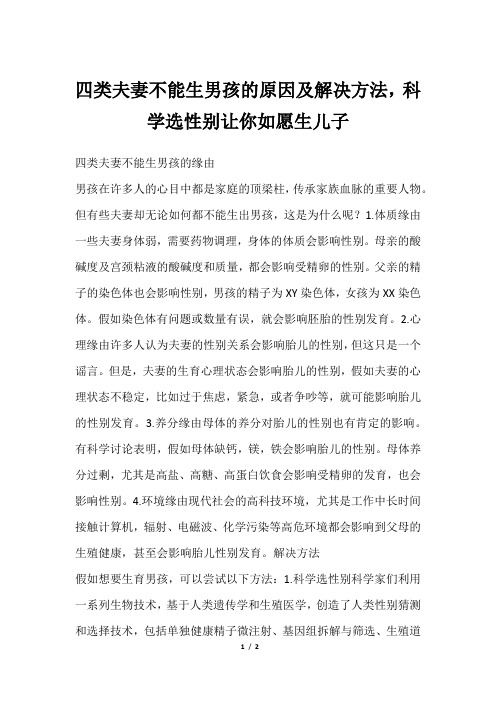 四类夫妻不能生男孩的原因及解决方法，科学选性别让你如愿生儿子

四类夫妻不能生男孩的缘由

男孩在许多人的心目中都是家庭的顶梁柱，传承家族血脉的重要人物。但有些夫妻却无论如何都不能生出男孩，这是为什么呢？1.体质缘由一些夫妻身体弱，需要药物调理，身体的体质会影响性别。母亲的酸碱度及宫颈粘液的酸碱度和质量，都会影响受精卵的性别。父亲的精子的染色体也会影响性别，男孩的精子为XY染色体，女孩为XX染色体。假如染色体有问题或数量有误，就会影响胚胎的性别发育。2.心理缘由许多人认为夫妻的性别关系会影响胎儿的性别，但这只是一个谣言。但是，夫妻的生育心理状态会影响胎儿的性别，假如夫妻的心理状态不稳定，比如过于焦虑，紧急，或者争吵等，就可能影响胎儿的性别发育。3.养分缘由母体的养分对胎儿的性别也有肯定的影响。有科学讨论表明，假如母体缺钙，镁，铁会影响胎儿的性别。母体养分过剩，尤其是高盐、高糖、高蛋白饮食会影响受精卵的发育，也会影响性别。4.环境缘由现代社会的高科技环境，尤其是工作中长时间接触计算机，辐射、电磁波、化学污染等高危环境都会影响到父母的生殖健康，甚至会影响胎儿性别发育。解决方法

假如想要生育男孩，可以尝试以下方法：1.科学选性别科学家们利用一系列生物技术，基于人类遗传学和生殖医学，创造了人类性别猜测和选择技术，包括单独健康精子微注射、基因组拆解与筛选、生殖道

1 / 2